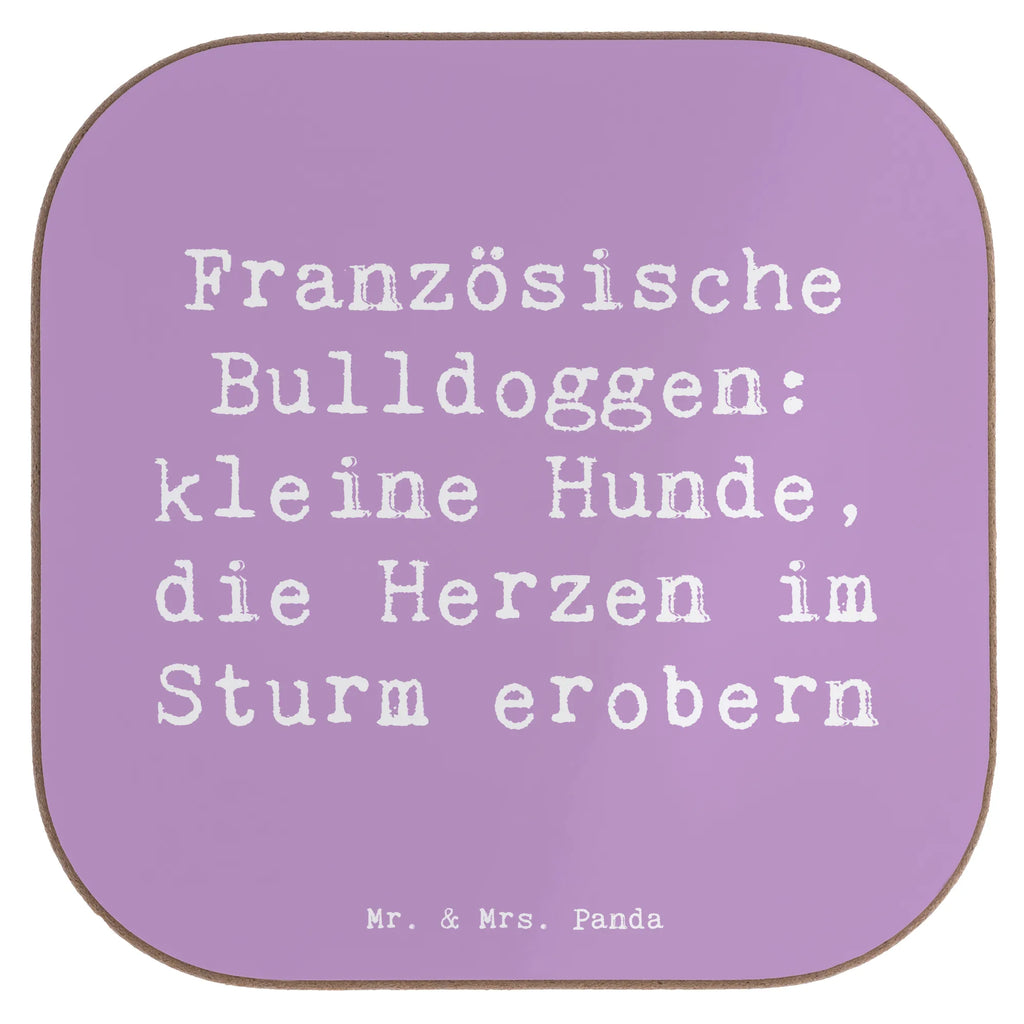 Französische Bulldoggen: kleine Hunde, die Herzen im Sturm erobern

Mr. & Mrs. Panda